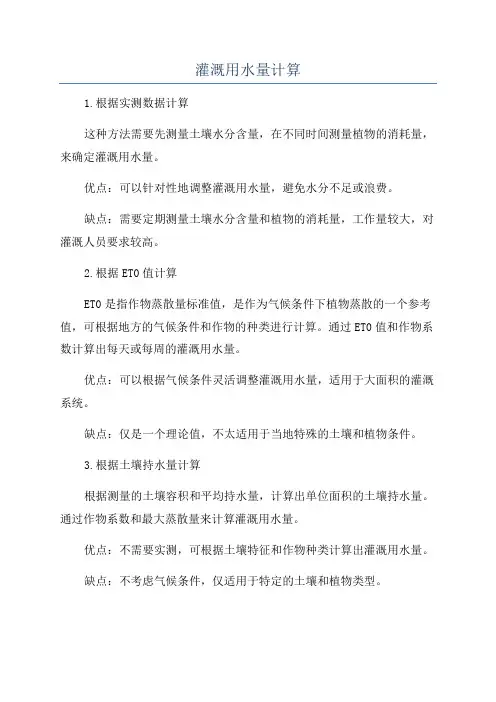 灌溉用水量计算

1.根据实测数据计算

这种方法需要先测量土壤水分含量，在不同时间测量植物的消耗量，来确定灌溉用水量。

优点：可以针对性地调整灌溉用水量，避免水分不足或浪费。

缺点：需要定期测量土壤水分含量和植物的消耗量，工作量较大，对灌溉人员要求较高。

2.根据ETO值计算

ETO是指作物蒸散量标准值，是作为气候条件下植物蒸散的一个参考值，可根据地方的气候条件和作物的种类进行计算。通过ETO值和作物系数计算出每天或每周的灌溉用水量。

优点：可以根据气候条件灵活调整灌溉用水量，适用于大面积的灌溉系统。

缺点：仅是一个理论值，不太适用于当地特殊的土壤和植物条件。

3.根据土壤持水量计算

根据测量的土壤容积和平均持水量，计算出单位面积的土壤持水量。通过作物系数和最大蒸散量来计算灌溉用水量。

优点：不需要实测，可根据土壤特征和作物种类计算出灌溉用水量。

缺点：不考虑气候条件，仅适用于特定的土壤和植物类型。